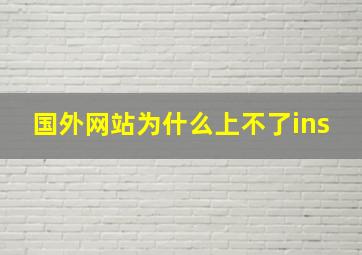 国外网站为什么上不了ins